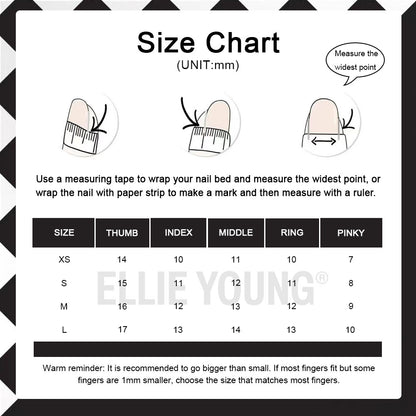 Size Chart
(UNIT:mm)

Measure the widest point

Use a measuring tape to wrap your nail bed and measure the widest point, or wrap the nail with paper strip to make a mark and then measure with a ruler.

| SIZE | THUMB | INDEX | MIDDLE | RING | PINKY |
|---|---|---|---|---|---|
| XS | 14 | 10 | 11 | 10 | 7 |
| S | 15 | 11 | 12 | 11 | 8 |
| M | 16 | 12 | 13 | 12 | 9 |
| L | 17 | 13 | 14 | 13 | 10 |

ELLIE YOUNG®

Warm reminder: It is recommended to go bigger than small. If most fingers fit but some fingers are 1mm smaller, choose the size that matches most fingers.